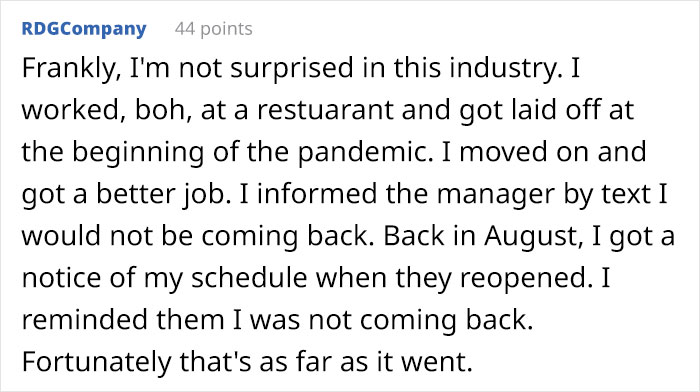 RDGCompany 44 points

Frankly, I'm not surprised in this industry. I worked, boh, at a restuarant and got laid off at the beginning of the pandemic. I moved on and got a better job. I informed the manager by text I would not be coming back. Back in August, I got a notice of my schedule when they reopened. I reminded them I was not coming back. Fortunately that's as far as it went.